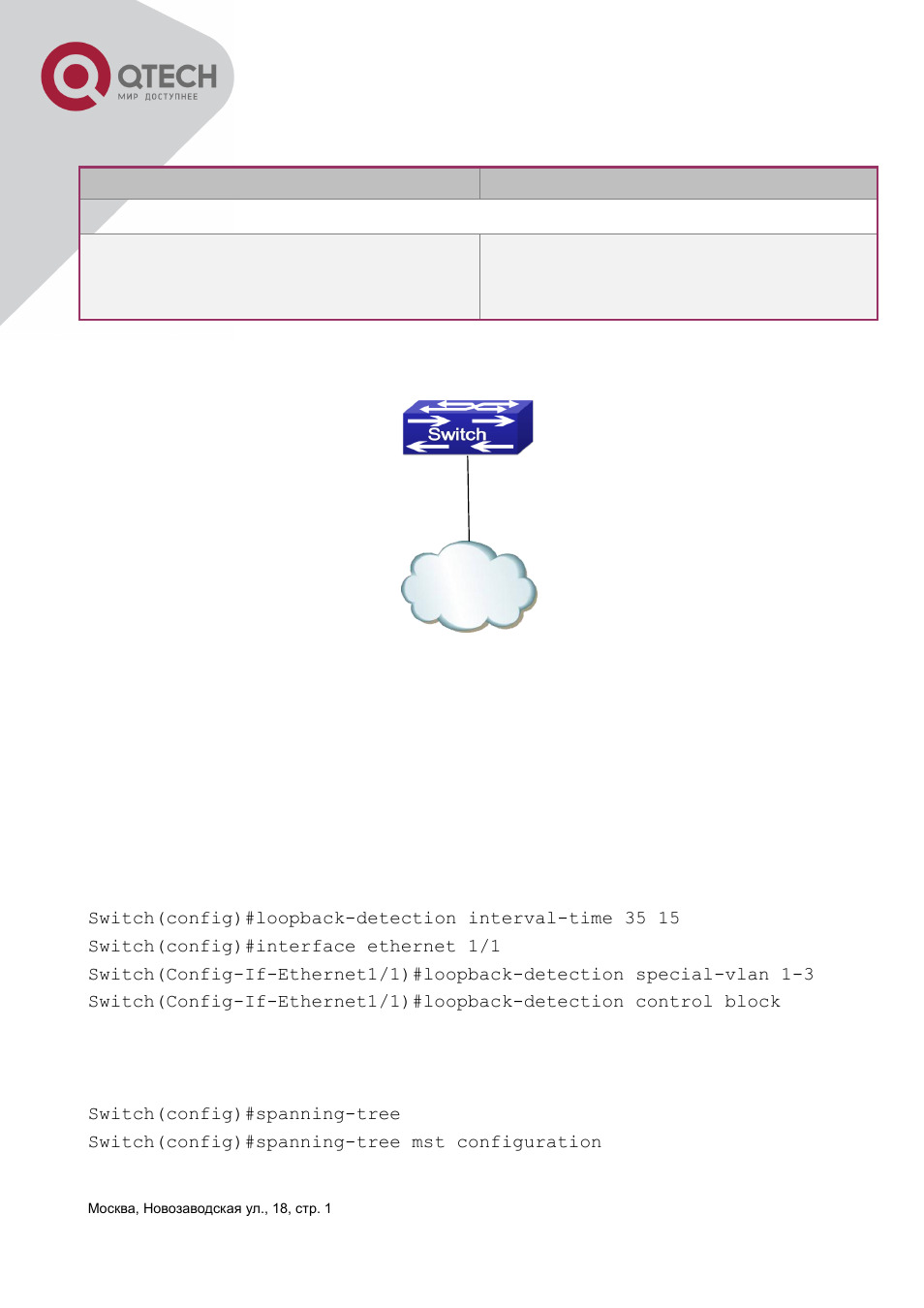 QTECH
МИР ДОСТУПНЕЕ

Switch

Switch(config)#loopback-detection interval-time 35 15
Switch(config)#interface ethernet 1/1
Switch(Config-If-Ethernet1/1)#loopback-detection special-vlan 1-3
Switch(Config-If-Ethernet1/1)#loopback-detection control block

Switch(config)#spanning-tree
Switch(config)#spanning-tree mst configuration

Москва, Новозаводская ул., 18, стр. 1